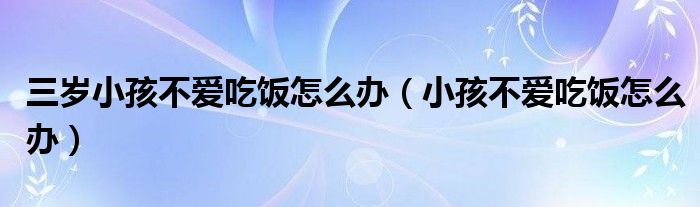 三岁小孩不爱吃饭怎么办（小孩不爱吃饭怎么办）